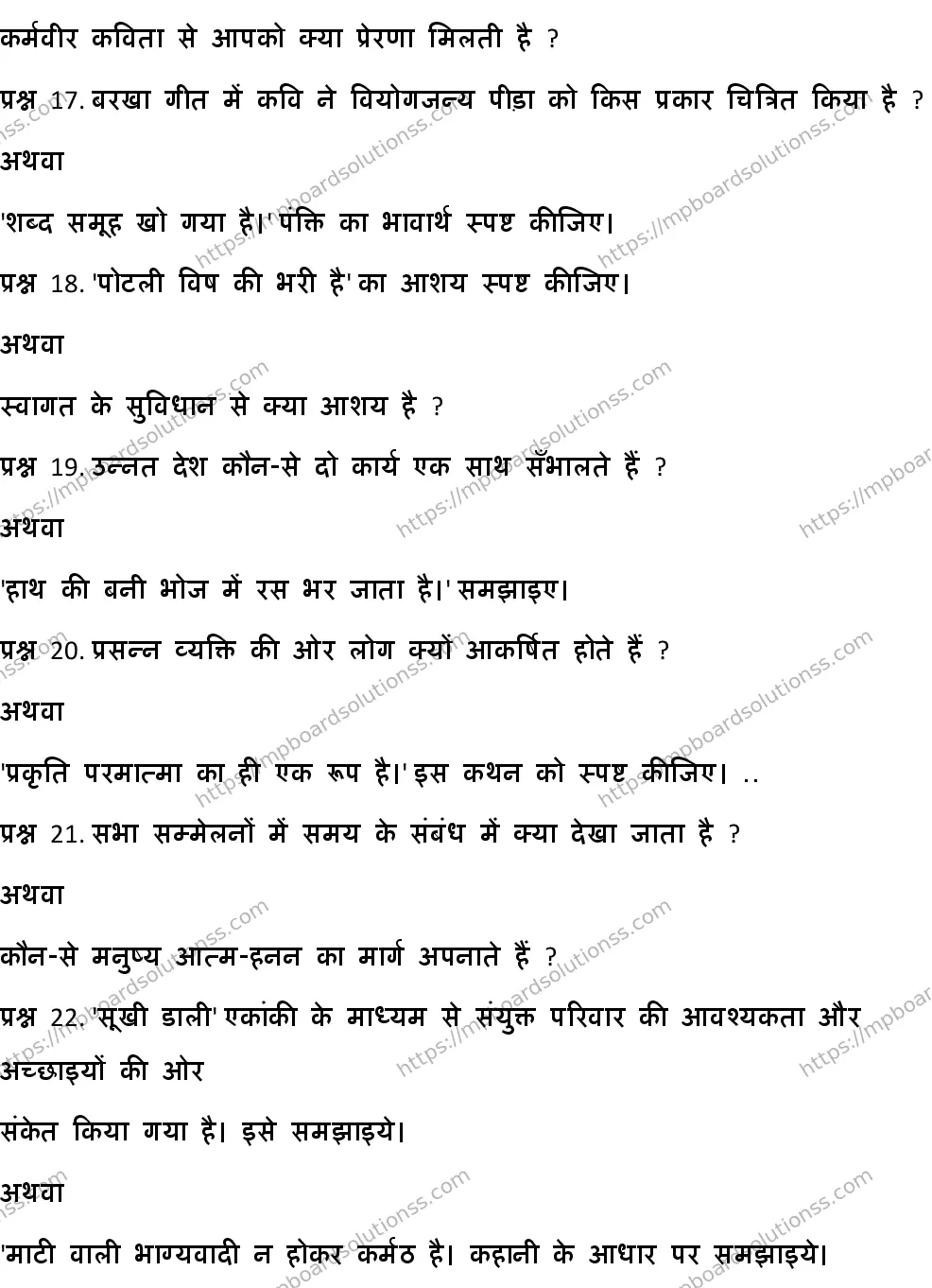 कर्मवीर कविता से आपको क्या प्रेरणा मिलती है ?

प्रश्न 17. बरखा गीत में कवि ने वियोगजन्य पीड़ा को किस प्रकार चित्रित किया है ?

अथवा

'शब्द समूह खो गया है।' पंक्ति का भावार्थ स्पष्ट कीजिए।

प्रश्न 18. 'पोटली विष की भरी है' का आशय स्पष्ट कीजिए।

अथवा

स्वागत के सुविधान से क्या आशय है ?

प्रश्न 19. उन्नत देश कौन-से दो कार्य एक साथ सँभालते हैं ?

अथवा

'हाथ की बनी भोज में रस भर जाता है।' समझाइए।

प्रश्न 20. प्रसन्न व्यक्ति की ओर लोग क्यों आकर्षित होते हैं ?

अथवा

'प्रकृति परमात्मा का ही एक रूप है।' इस कथन को स्पष्ट कीजिए। ..

प्रश्न 21. सभा सम्मेलनों में समय के संबंध में क्या देखा जाता है ?

अथवा

कौन-से मनुष्य आत्म-हनन का मार्ग अपनाते हैं ?

प्रश्न 22. 'सूखी डाली' एकांकी के माध्यम से संयुक्त परिवार की आवश्यकता और अच्छाइयों की ओर

संकेत किया गया है। इसे समझाइये।

अथवा

'माटी वाली भाग्यवादी न होकर कर्मठ है। कहानी के आधार पर समझाइये।

https://mpboardsolutionss.com